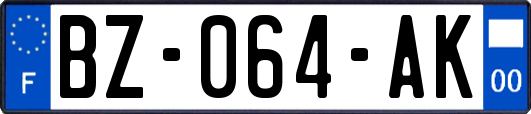 F
BZ-064-AK
00